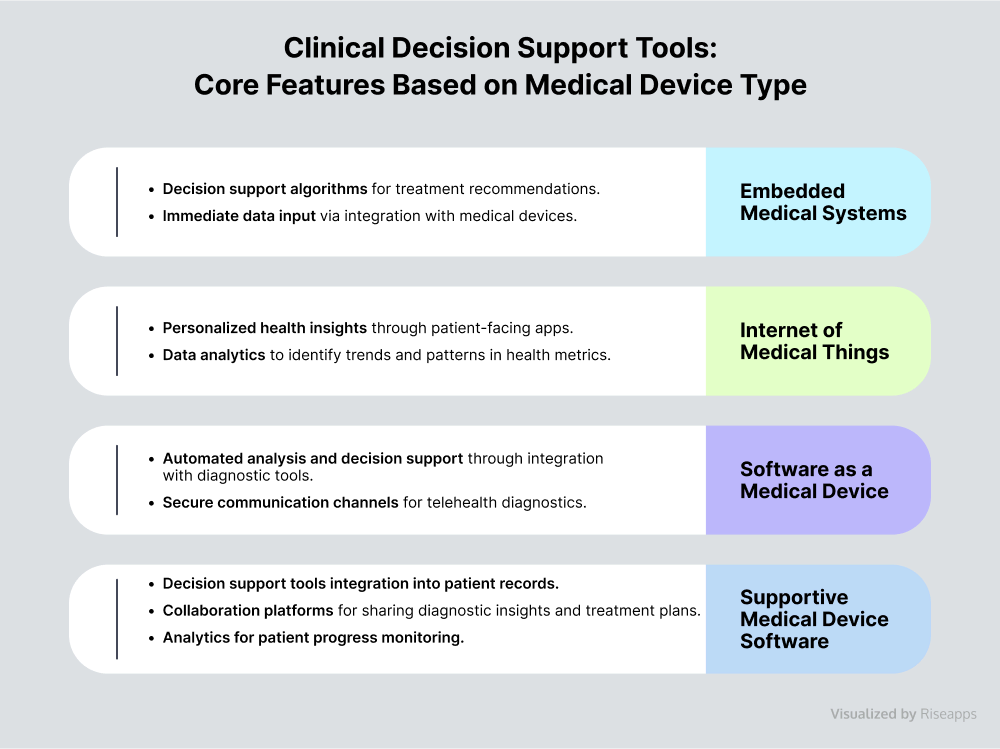 Clinical Decision Support Tools:
Core Features Based on Medical Device Type

• Decision support algorithms for treatment recommendations.
• Immediate data input via integration with medical devices.

Embedded Medical Systems

• Personalized health insights through patient-facing apps.
• Data analytics to identify trends and patterns in health metrics.

Internet of Medical Things

• Automated analysis and decision support through integration with diagnostic tools.
• Secure communication channels for telehealth diagnostics.

Software as a Medical Device

• Decision support tools integration into patient records.
• Collaboration platforms for sharing diagnostic insights and treatment plans.
• Analytics for patient progress monitoring.

Supportive Medical Device Software

Visualized by Riseapps